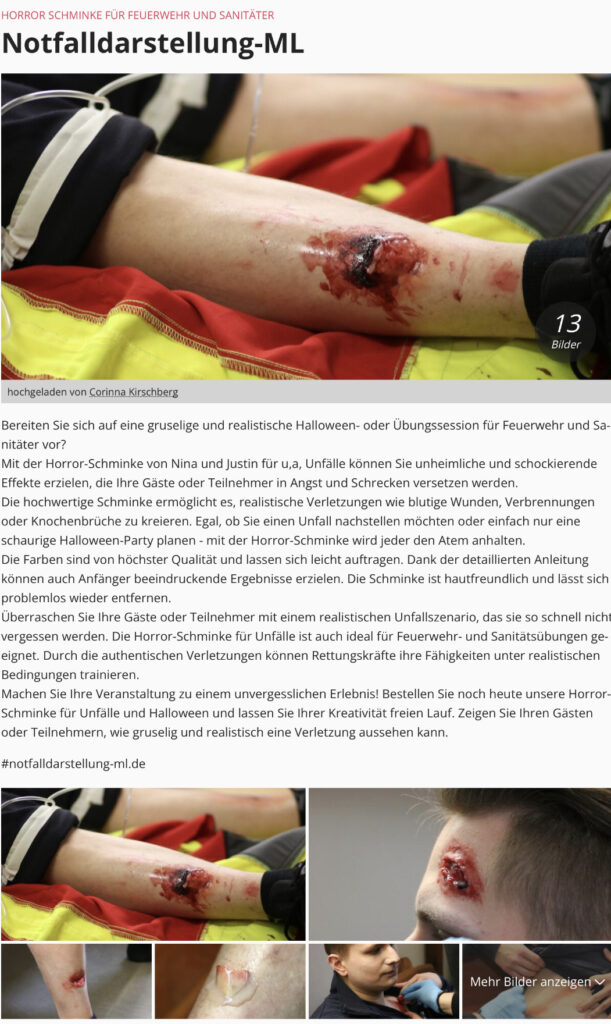 HORROR SCHMINKE FÜR FEUERWEHR UND SANITÄTER

Notfalldarstellung-ML

13
Bilder

hochgeladen von Corinna Kirschberg

Bereiten Sie sich auf eine gruselige und realistische Halloween- oder Übungssession für Feuerwehr und Sanitäter vor?
Mit der Horror-Schminke von Nina und Justin für u,a, Unfälle können Sie unheimliche und schockierende Effekte erzielen, die Ihre Gäste oder Teilnehmer in Angst und Schrecken versetzen werden.
Die hochwertige Schminke ermöglicht es, realistische Verletzungen wie blutige Wunden, Verbrennungen oder Knochenbrüche zu kreieren. Egal, ob Sie einen Unfall nachstellen möchten oder einfach nur eine schaurige Halloween-Party planen - mit der Horror-Schminke wird jeder den Atem anhalten.
Die Farben sind von höchster Qualität und lassen sich leicht auftragen. Dank der detaillierten Anleitung können auch Anfänger beeindruckende Ergebnisse erzielen. Die Schminke ist hautfreundlich und lässt sich problemlos wieder entfernen.
Überraschen Sie Ihre Gäste oder Teilnehmer mit einem realistischen Unfallszenario, das sie so schnell nicht vergessen werden. Die Horror-Schminke für Unfälle ist auch ideal für Feuerwehr- und Sanitätsübungen geeignet. Durch die authentischen Verletzungen können Rettungskräfte ihre Fähigkeiten unter realistischen Bedingungen trainieren.
Machen Sie Ihre Veranstaltung zu einem unvergesslichen Erlebnis! Bestellen Sie noch heute unsere Horror-Schminke für Unfälle und Halloween und lassen Sie Ihrer Kreativität freien Lauf. Zeigen Sie Ihren Gästen oder Teilnehmern, wie gruselig und realistisch eine Verletzung aussehen kann.

#notfalldarstellung-ml.de

Mehr Bilder anzeigen